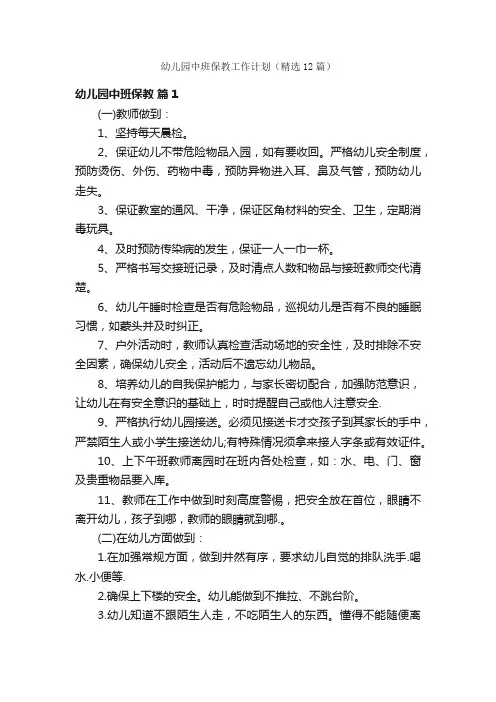 幼儿园中班保教工作计划（精选12篇）

幼儿园中班保教 篇1

(一)教师做到：

1、坚持每天晨检。

2、保证幼儿不带危险物品入园，如有要收回。严格幼儿安全制度，预防烫伤、外伤、药物中毒，预防异物进入耳、鼻及气管，预防幼儿走失。

3、保证教室的通风、干净，保证区角材料的安全、卫生，定期消毒玩具。

4、及时预防传染病的发生，保证一人一巾一杯。

5、严格书写交接班记录，及时清点人数和物品与接班教师交代清楚。

6、幼儿午睡时检查是否有危险物品，巡视幼儿是否有不良的睡眠习惯，如蒙头并及时纠正。

7、户外活动时，教师认真检查活动场地的安全性，及时排除不安全因素，确保幼儿安全，活动后不遗忘幼儿物品。

8、培养幼儿的自我保护能力，与家长密切配合，加强防范意识，让幼儿在有安全意识的基础上，时时提醒自己或他人注意安全.

9、严格执行幼儿园接送。必须见接送卡才交孩子到其家长的手中，严禁陌生人或小学生接送幼儿;有特殊情况须拿来接人字条或有效证件。

10、上下午班教师离园时在班内各处检查，如：水、电、门、窗及贵重物品要入库。

11、教师在工作中做到时刻高度警惕，把安全放在首位，眼睛不离开幼儿，孩子到哪，教师的眼睛就到哪.。

(二)在幼儿方面做到：

1.在加强常规方面，做到井然有序，要求幼儿自觉的排队洗手.喝水.小便等.

2.确保上下楼的安全。幼儿能做到不推拉、不跳台阶。

3.幼儿知道不跟陌生人走，不吃陌生人的东西。懂得不能随便离